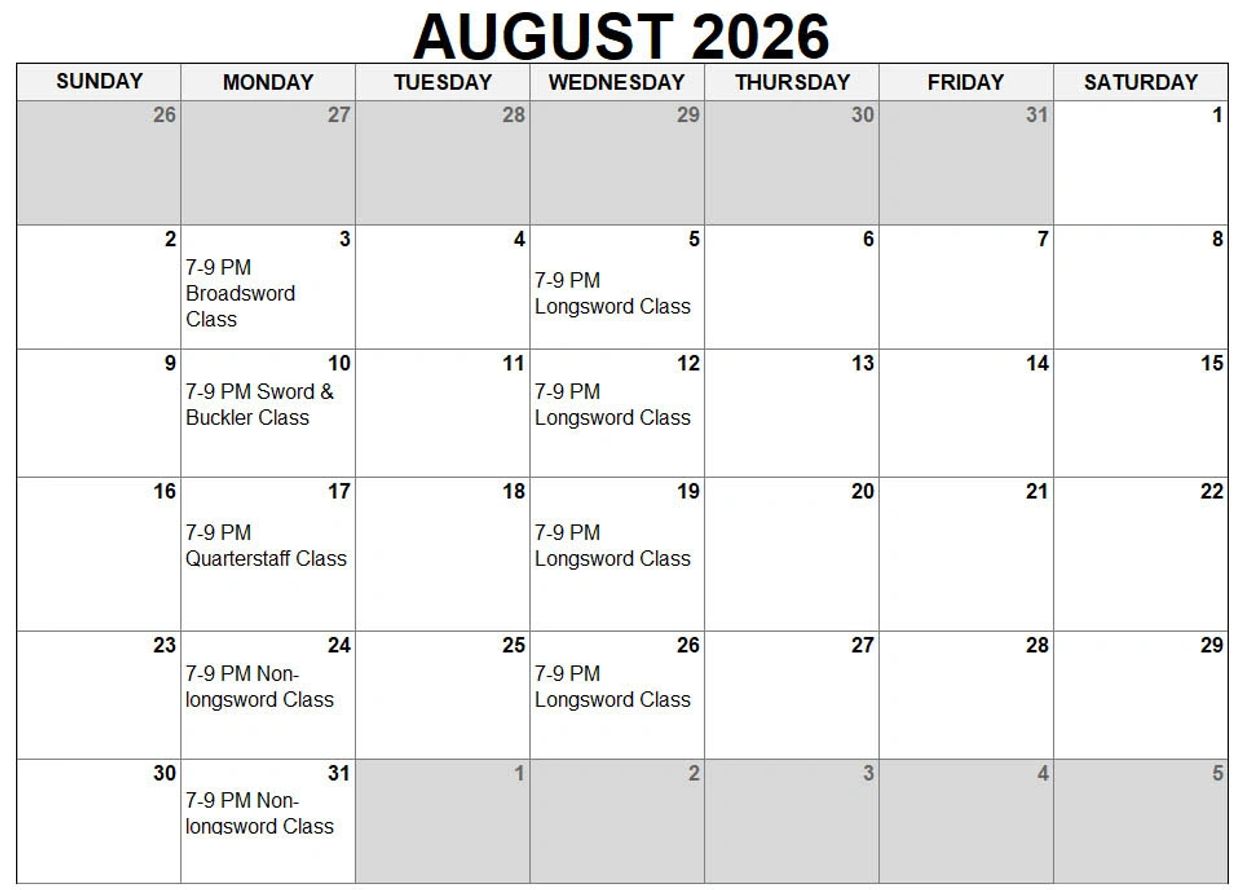 AUGUST 2026

| SUNDAY | MONDAY | TUESDAY | WEDNESDAY | THURSDAY | FRIDAY | SATURDAY |
|---|---|---|---|---|---|---|
| 26 | 27 | 28 | 29 | 30 | 31 | 1 |
| 2 | 3 7-9 PM Broadsword Class | 4 | 5 7-9 PM Longsword Class | 6 | 7 | 8 |
| 9 | 10 7-9 PM Sword & Buckler Class | 11 | 12 7-9 PM Longsword Class | 13 | 14 | 15 |
| 16 | 17 7-9 PM Quarterstaff Class | 18 | 19 7-9 PM Longsword Class | 20 | 21 | 22 |
| 23 | 24 7-9 PM Non-longsword Class | 25 | 26 7-9 PM Longsword Class | 27 | 28 | 29 |
| 30 | 31 7-9 PM Non-longsword Class | 1 | 2 | 3 | 4 | 5 |